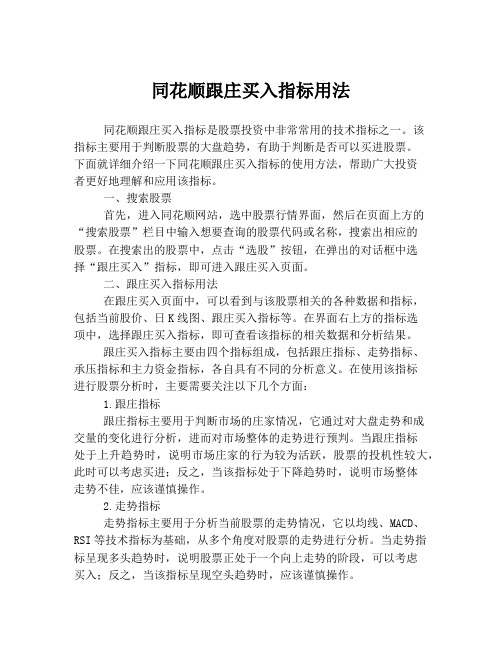 同花顺跟庄买入指标用法

同花顺跟庄买入指标是股票投资中非常常用的技术指标之一。该指标主要用于判断股票的大盘趋势，有助于判断是否可以买进股票。下面就详细介绍一下同花顺跟庄买入指标的使用方法，帮助广大投资者更好地理解和应用该指标。

一、搜索股票

首先，进入同花顺网站，选中股票行情界面，然后在页面上方的“搜索股票”栏目中输入想要查询的股票代码或名称，搜索出相应的股票。在搜索出的股票中，点击“选股”按钮，在弹出的对话框中选择“跟庄买入”指标，即可进入跟庄买入页面。

二、跟庄买入指标用法

在跟庄买入页面中，可以看到与该股票相关的各种数据和指标，包括当前股价、日K线图、跟庄买入指标等。在界面右上方的指标选项中，选择跟庄买入指标，即可查看该指标的相关数据和分析结果。

跟庄买入指标主要由四个指标组成，包括跟庄指标、走势指标、承压指标和主力资金指标，各自具有不同的分析意义。在使用该指标进行股票分析时，主要需要关注以下几个方面：

1.跟庄指标

跟庄指标主要用于判断市场的庄家情况，它通过对大盘走势和成交量的变化进行分析，进而对市场整体的走势进行预判。当跟庄指标处于上升趋势时，说明市场庄家的行为较为活跃，股票的投机性较大，此时可以考虑买进；反之，当该指标处于下降趋势时，说明市场整体走势不佳，应该谨慎操作。

2.走势指标

走势指标主要用于分析当前股票的走势情况，它以均线、MACD、RSI等技术指标为基础，从多个角度对股票的走势进行分析。当走势指标呈现多头趋势时，说明股票正处于一个向上走势的阶段，可以考虑买入；反之，当该指标呈现空头趋势时，应该谨慎操作。